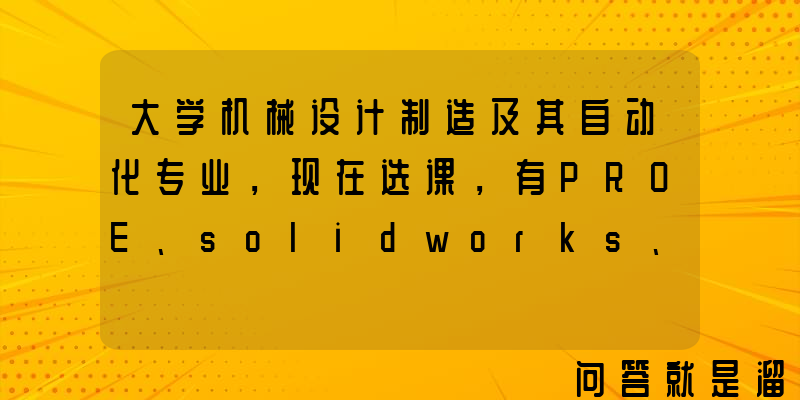 大学机械设计制造及其自动化专业，现在选课，有PROE、solidworks、

问答就是溜